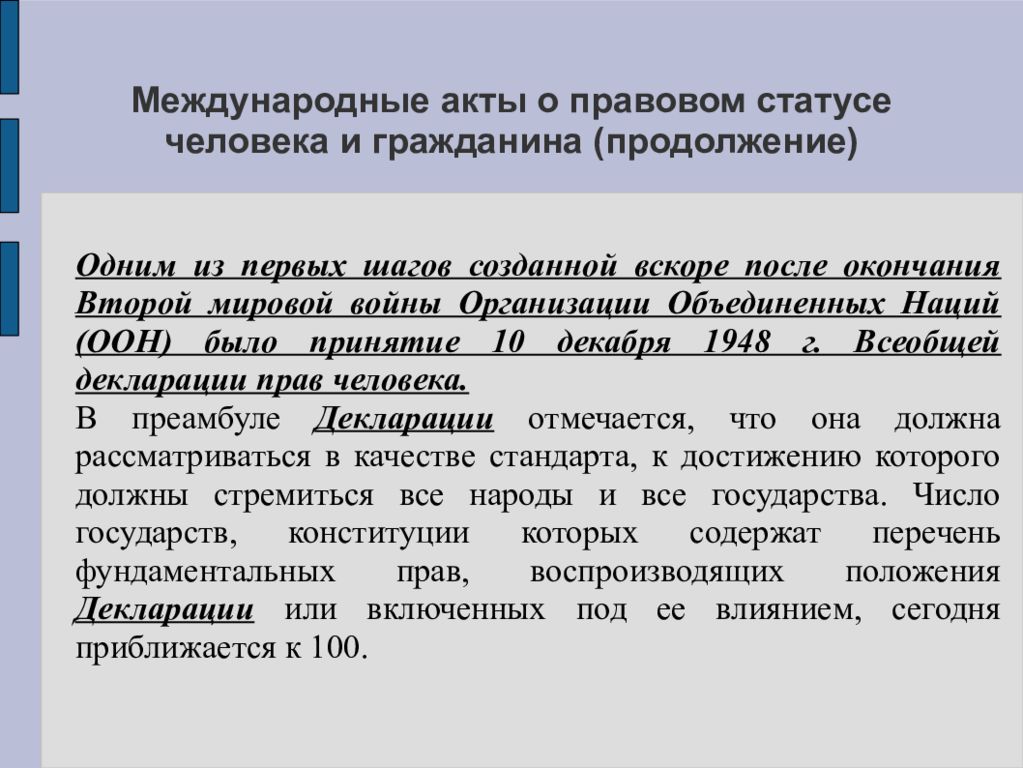 Международные акты о правовом статусе человека и гражданина (продолжение)

Одним из первых шагов созданной вскоре после окончания Второй мировой войны Организации Объединенных Наций (ООН) было принятие 10 декабря 1948 г. Всеобщей декларации прав человека.
В преамбуле Декларации отмечается, что она должна рассматриваться в качестве стандарта, к достижению которого должны стремиться все народы и все государства. Число государств, конституции которых содержат перечень фундаментальных прав, воспроизводящих положения Декларации или включенных под ее влиянием, сегодня приближается к 100.